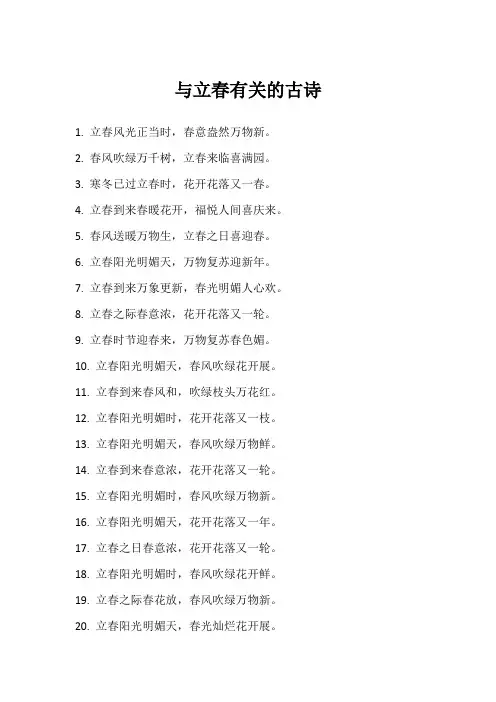 与立春有关的古诗

1. 立春风光正当时，春意盎然万物新。

2. 春风吹绿万千树，立春来临喜满园。

3. 寒冬已过立春时，花开花落又一春。

4. 立春到来春暖花开，福悦人间喜庆来。

5. 春风送暖万物生，立春之日喜迎春。

6. 立春阳光明媚天，万物复苏迎新年。

7. 立春到来万象更新，春光明媚人心欢。

8. 立春之际春意浓，花开花落又一轮。

9. 立春时节迎春来，万物复苏春色媚。

10. 立春阳光明媚天，春风吹绿花开展。

11. 立春到来春风和，吹绿枝头万花红。

12. 立春阳光明媚时，花开花落又一枝。

13. 立春阳光明媚天，春风吹绿万物鲜。

14. 立春到来春意浓，花开花落又一轮。

15. 立春阳光明媚时，春风吹绿万物新。

16. 立春阳光明媚天，花开花落又一年。

17. 立春之日春意浓，花开花落又一轮。

18. 立春阳光明媚时，春风吹绿花开鲜。

19. 立春之际春花放，春风吹绿万物新。

20. 立春阳光明媚天，春光灿烂花开展。